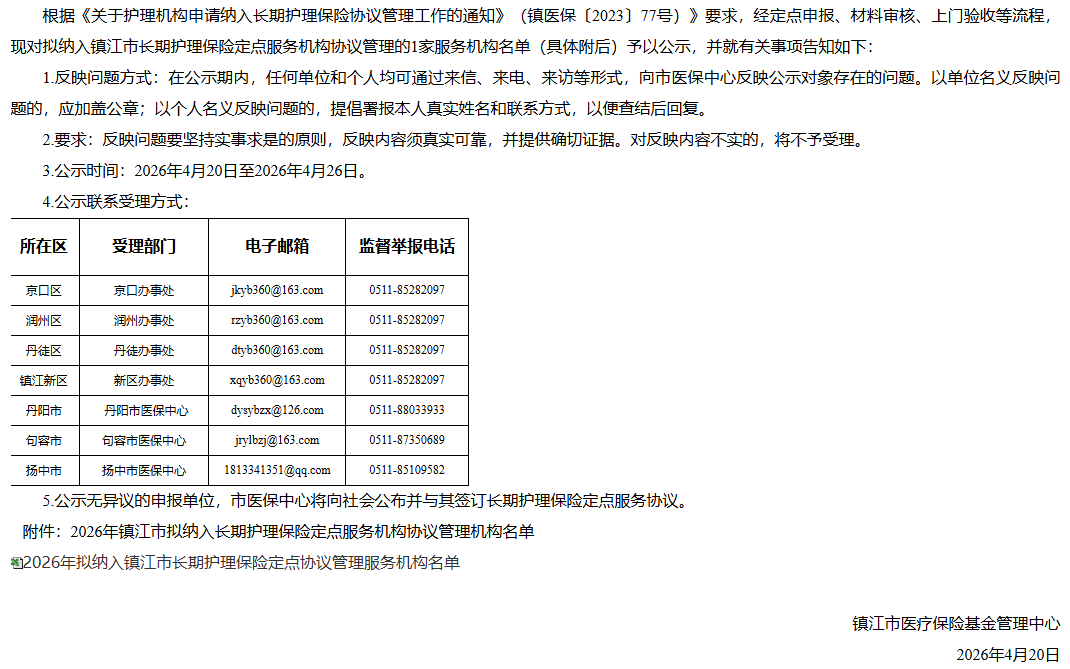 根据《关于护理机构申请纳入长期护理保险协议管理工作的通知》（镇医保〔2023〕77号）》要求，经定点申报、材料审核、上门验收等流程，现对拟纳入镇江市长期护理保险定点服务机构协议管理的1家服务机构名单（具体附后）予以公示，并就有关事项告知如下：

1.反映问题方式：在公示期内，任何单位和个人均可通过来信、来电、来访等形式，向市医保中心反映公示对象存在的问题。以单位名义反映问题的，应加盖公章；以个人名义反映问题的，提倡署报本人真实姓名和联系方式，以便查结后回复。

2.要求：反映问题要坚持实事求是的原则，反映内容须真实可靠，并提供确切证据。对反映内容不实的，将不予受理。

3.公示时间：2026年4月20日至2026年4月26日。

4.公示联系受理方式：

| 所在区 | 受理部门 | 电子邮箱 | 监督举报电话 |
|---|---|---|---|
| 京口区 | 京口办事处 | jkyb360@163.com | 0511-85282097 |
| 润州区 | 润州办事处 | rzyb360@163.com | 0511-85282097 |
| 丹徒区 | 丹徒办事处 | dtyb360@163.com | 0511-85282097 |
| 镇江新区 | 新区办事处 | xqyb360@163.com | 0511-85282097 |
| 丹阳市 | 丹阳市医保中心 | dysybzx@126.com | 0511-88033933 |
| 句容市 | 句容市医保中心 | jrylbzj@163.com | 0511-87350689 |
| 扬中市 | 扬中市医保中心 | 1813341351@qq.com | 0511-85109582 |

5.公示无异议的申报单位，市医保中心将向社会公布并与其签订长期护理保险定点服务协议。

附件：2026年镇江市拟纳入长期护理保险定点服务机构协议管理机构名单

2026年拟纳入镇江市长期护理保险定点协议管理服务机构名单

镇江市医疗保险基金管理中心

2026年4月20日